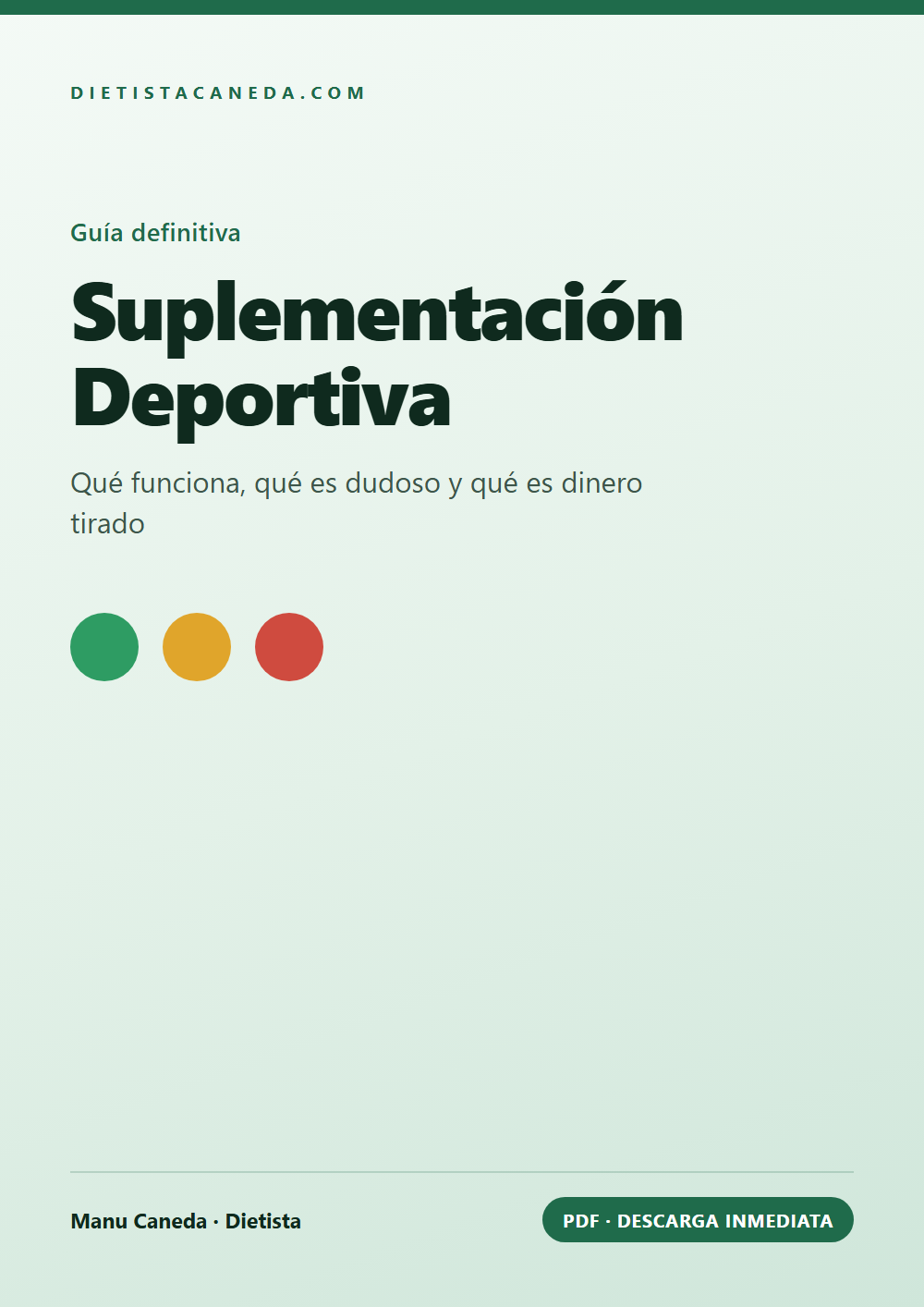 DIETISTACANEDA.COM

Guía definitiva

Suplementación Deportiva

Qué funciona, qué es dudoso y qué es dinero tirado

Manu Caneda · Dietista

PDF · DESCARGA INMEDIATA